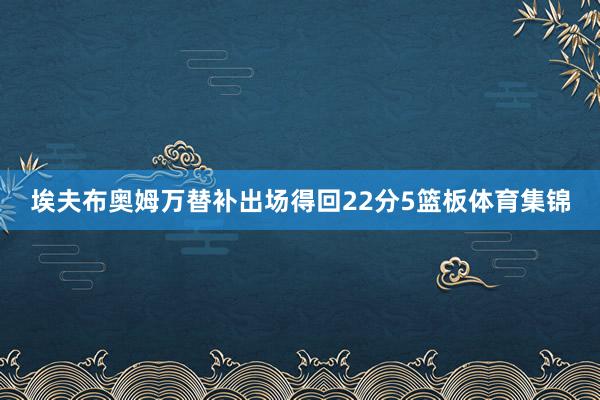 埃夫布奥姆万替补出场得回22分5篮板体育集锦